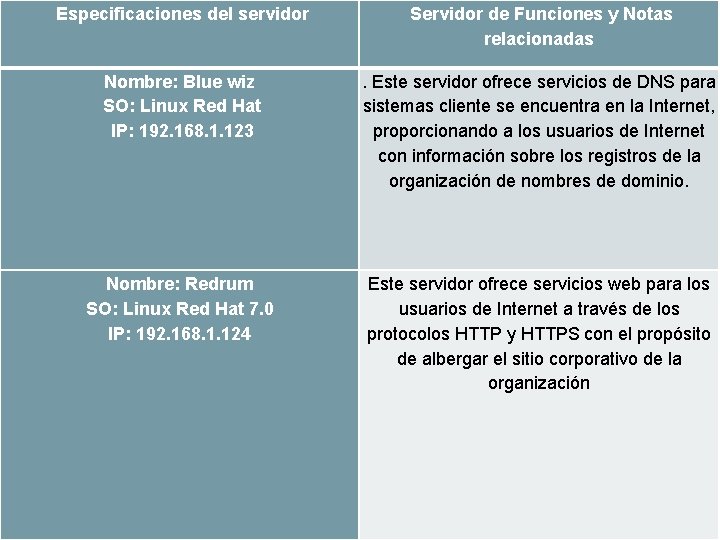 | Especificaciones del servidor | Servidor de Funciones y Notas relacionadas |
|---|---|
| Nombre: Blue wiz SO: Linux Red Hat IP: 192.168.1.123 | . Este servidor ofrece servicios de DNS para sistemas cliente se encuentra en la Internet, proporcionando a los usuarios de Internet con información sobre los registros de la organización de nombres de dominio. |
| Nombre: Redrum SO: Linux Red Hat 7.0 IP: 192.168.1.124 | Este servidor ofrece servicios web para los usuarios de Internet a través de los protocolos HTTP y HTTPS con el propósito de albergar el sitio corporativo de la organización |